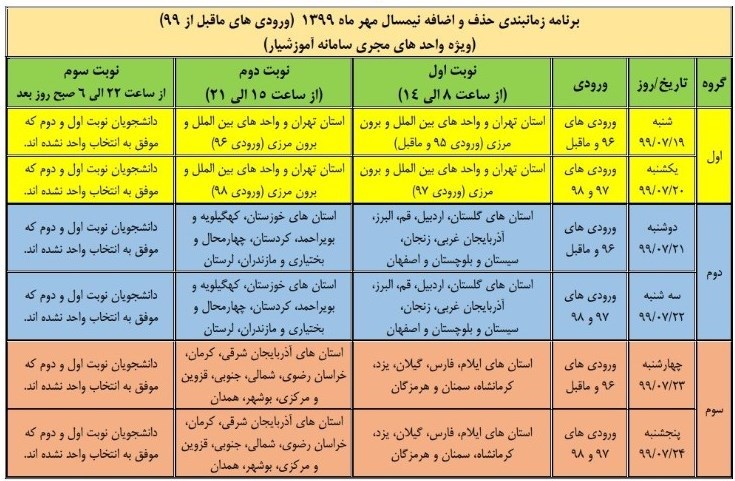 برنامه زمانبندی حذف و اضافه نیمسال مهر ماه ۱۳۹۹ (ورودی های ماقبل از ۹۹)
(ویژه واحد های مجری سامانه آموزشیار)

| گروه | تاریخ/روز | ورودی | نوبت اول (از ساعت ۸ الی ۱۴) | نوبت دوم (از ساعت ۱۵ الی ۲۱) | نوبت سوم از ساعت ۲۲ الی ۶ صبح روز بعد |
|---|---|---|---|---|---|
| اول | شنبه ۹۹/۰۷/۱۹ | ورودی های ۹۶ و ماقبل | استان تهران و واحد های بین الملل و برون مرزی (ورودی ۹۵ و ماقبل) | استان تهران و واحد های بین الملل و برون مرزی (ورودی ۹۶) | دانشجویان نوبت اول و دوم که موفق به انتخاب واحد نشده اند. |
| اول | یکشنبه ۹۹/۰۷/۲۰ | ورودی های ۹۷ و ۹۸ | استان تهران و واحد های بین الملل و برون مرزی (ورودی ۹۷) | استان تهران و واحد های بین الملل و برون مرزی (ورودی ۹۸) | دانشجویان نوبت اول و دوم که موفق به انتخاب واحد نشده اند. |
| دوم | دوشنبه ۹۹/۰۷/۲۱ | ورودی های ۹۶ و ماقبل | استان های گلستان، اردبیل، قم، البرز، آذربایجان غربی، زنجان، سیستان و بلوچستان و اصفهان | استان های خوزستان، کهگیلویه و بویراحمد، کردستان، چهارمحال و بختیاری و مازندران، لرستان | دانشجویان نوبت اول و دوم که موفق به انتخاب واحد نشده اند. |
| دوم | سه شنبه ۹۹/۰۷/۲۲ | ورودی های ۹۷ و ۹۸ | استان های گلستان، اردبیل، قم، البرز، آذربایجان غربی، زنجان، سیستان و بلوچستان و اصفهان | استان های خوزستان، کهگیلویه و بویراحمد، کردستان، چهارمحال و بختیاری و مازندران، لرستان | دانشجویان نوبت اول و دوم که موفق به انتخاب واحد نشده اند. |
| سوم | چهارشنبه ۹۹/۰۷/۲۳ | ورودی های ۹۶ و ماقبل | استان های ایلام، فارس، گیلان، یزد، کرمانشاه، سمنان و هرمزگان | استان های آذربایجان شرقی، کرمان، خراسان رضوی، شمالی، جنوبی، قزوین و مرکزی، بوشهر، همدان | دانشجویان نوبت اول و دوم که موفق به انتخاب واحد نشده اند. |
| سوم | پنجشنبه ۹۹/۰۷/۲۴ | ورودی های ۹۷ و ۹۸ | استان های ایلام، فارس، گیلان، یزد، کرمانشاه، سمنان و هرمزگان | استان های آذربایجان شرقی، کرمان، خراسان رضوی، شمالی، جنوبی، قزوین و مرکزی، بوشهر، همدان | دانشجویان نوبت اول و دوم که موفق به انتخاب واحد نشده اند. |